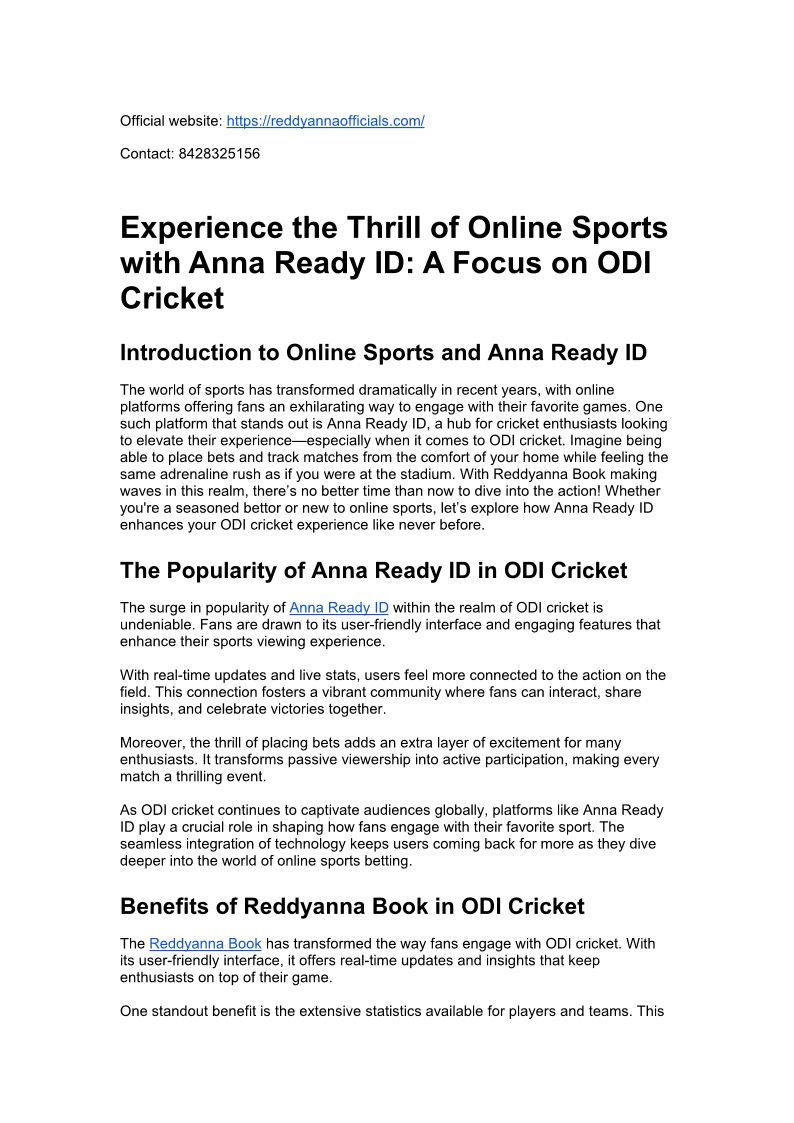 Official website: https://reddyannaofficials.com/

Contact: 8428325156

Experience the Thrill of Online Sports with Anna Ready ID: A Focus on ODI Cricket

Introduction to Online Sports and Anna Ready ID

The world of sports has transformed dramatically in recent years, with online platforms offering fans an exhilarating way to engage with their favorite games. One such platform that stands out is Anna Ready ID, a hub for cricket enthusiasts looking to elevate their experience—especially when it comes to ODI cricket. Imagine being able to place bets and track matches from the comfort of your home while feeling the same adrenaline rush as if you were at the stadium. With Reddyanna Book making waves in this realm, there's no better time than now to dive into the action! Whether you're a seasoned bettor or new to online sports, let's explore how Anna Ready ID enhances your ODI cricket experience like never before.

The Popularity of Anna Ready ID in ODI Cricket

The surge in popularity of Anna Ready ID within the realm of ODI cricket is undeniable. Fans are drawn to its user-friendly interface and engaging features that enhance their sports viewing experience.

With real-time updates and live stats, users feel more connected to the action on the field. This connection fosters a vibrant community where fans can interact, share insights, and celebrate victories together.

Moreover, the thrill of placing bets adds an extra layer of excitement for many enthusiasts. It transforms passive viewership into active participation, making every match a thrilling event.

As ODI cricket continues to captivate audiences globally, platforms like Anna Ready ID play a crucial role in shaping how fans engage with their favorite sport. The seamless integration of technology keeps users coming back for more as they dive deeper into the world of online sports betting.

Benefits of Reddyanna Book in ODI Cricket

The Reddyanna Book has transformed the way fans engage with ODI cricket. With its user-friendly interface, it offers real-time updates and insights that keep enthusiasts on top of their game.

One standout benefit is the extensive statistics available for players and teams. This